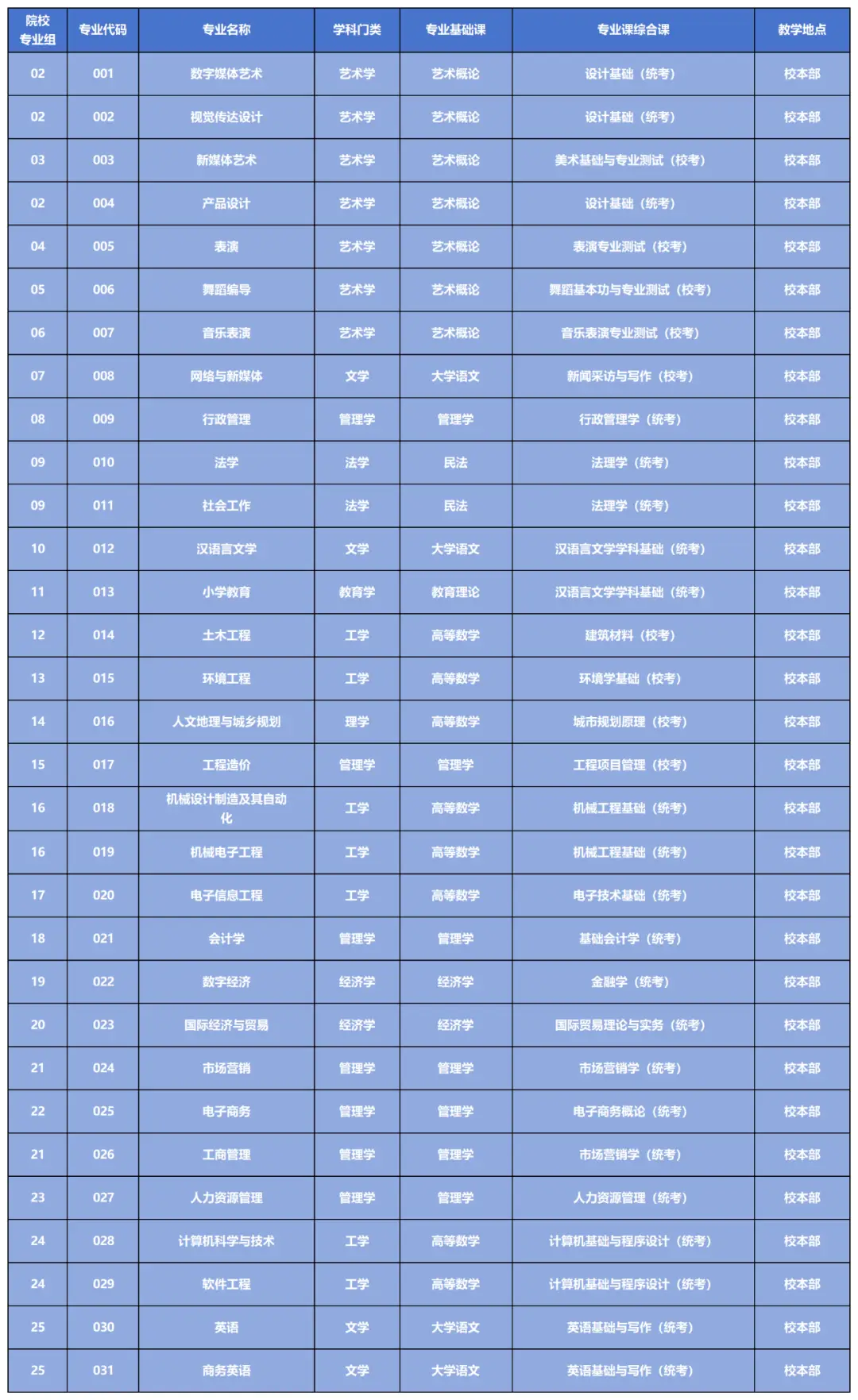 | 院校专业组 | 专业代码 | 专业名称 | 学科门类 | 专业基础课 | 专业课综合课 | 教学地点 |
|---|---|---|---|---|---|---|
| 02 | 001 | 数字媒体艺术 | 艺术学 | 艺术概论 | 设计基础（统考） | 校本部 |
| 02 | 002 | 视觉传达设计 | 艺术学 | 艺术概论 | 设计基础（统考） | 校本部 |
| 03 | 003 | 新媒体艺术 | 艺术学 | 艺术概论 | 美术基础与专业测试（校考） | 校本部 |
| 02 | 004 | 产品设计 | 艺术学 | 艺术概论 | 设计基础（统考） | 校本部 |
| 04 | 005 | 表演 | 艺术学 | 艺术概论 | 表演专业测试（校考） | 校本部 |
| 05 | 006 | 舞蹈编导 | 艺术学 | 艺术概论 | 舞蹈基本功与专业测试（校考） | 校本部 |
| 06 | 007 | 音乐表演 | 艺术学 | 艺术概论 | 音乐表演专业测试（校考） | 校本部 |
| 07 | 008 | 网络与新媒体 | 文学 | 大学语文 | 新闻采访与写作（校考） | 校本部 |
| 08 | 009 | 行政管理 | 管理学 | 管理学 | 行政管理学（统考） | 校本部 |
| 09 | 010 | 法学 | 法学 | 民法 | 法理学（统考） | 校本部 |
| 09 | 011 | 社会工作 | 法学 | 民法 | 法理学（统考） | 校本部 |
| 10 | 012 | 汉语言文学 | 文学 | 大学语文 | 汉语言文学学科基础（统考） | 校本部 |
| 11 | 013 | 小学教育 | 教育学 | 教育理论 | 汉语言文学学科基础（统考） | 校本部 |
| 12 | 014 | 土木工程 | 工学 | 高等数学 | 建筑材料（校考） | 校本部 |
| 13 | 015 | 环境工程 | 工学 | 高等数学 | 环境学基础（校考） | 校本部 |
| 14 | 016 | 人文地理与城乡规划 | 理学 | 高等数学 | 城市规划原理（校考） | 校本部 |
| 15 | 017 | 工程造价 | 管理学 | 管理学 | 工程项目管理（校考） | 校本部 |
| 16 | 018 | 机械设计制造及其自动化 | 工学 | 高等数学 | 机械工程基础（统考） | 校本部 |
| 16 | 019 | 机械电子工程 | 工学 | 高等数学 | 机械工程基础（统考） | 校本部 |
| 17 | 020 | 电子信息工程 | 工学 | 高等数学 | 电子技术基础（统考） | 校本部 |
| 18 | 021 | 会计学 | 管理学 | 管理学 | 基础会计学（统考） | 校本部 |
| 19 | 022 | 数字经济 | 经济学 | 经济学 | 金融学（统考） | 校本部 |
| 20 | 023 | 国际经济与贸易 | 经济学 | 经济学 | 国际贸易理论与实务（统考） | 校本部 |
| 21 | 024 | 市场营销 | 管理学 | 管理学 | 市场营销学（统考） | 校本部 |
| 22 | 025 | 电子商务 | 管理学 | 管理学 | 电子商务概论（统考） | 校本部 |
| 21 | 026 | 工商管理 | 管理学 | 管理学 | 市场营销学（统考） | 校本部 |
| 23 | 027 | 人力资源管理 | 管理学 | 管理学 | 人力资源管理（统考） | 校本部 |
| 24 | 028 | 计算机科学与技术 | 工学 | 高等数学 | 计算机基础与程序设计（统考） | 校本部 |
| 24 | 029 | 软件工程 | 工学 | 高等数学 | 计算机基础与程序设计（统考） | 校本部 |
| 25 | 030 | 英语 | 文学 | 大学语文 | 英语基础与写作（统考） | 校本部 |
| 25 | 031 | 商务英语 | 文学 | 大学语文 | 英语基础与写作（统考） | 校本部 |